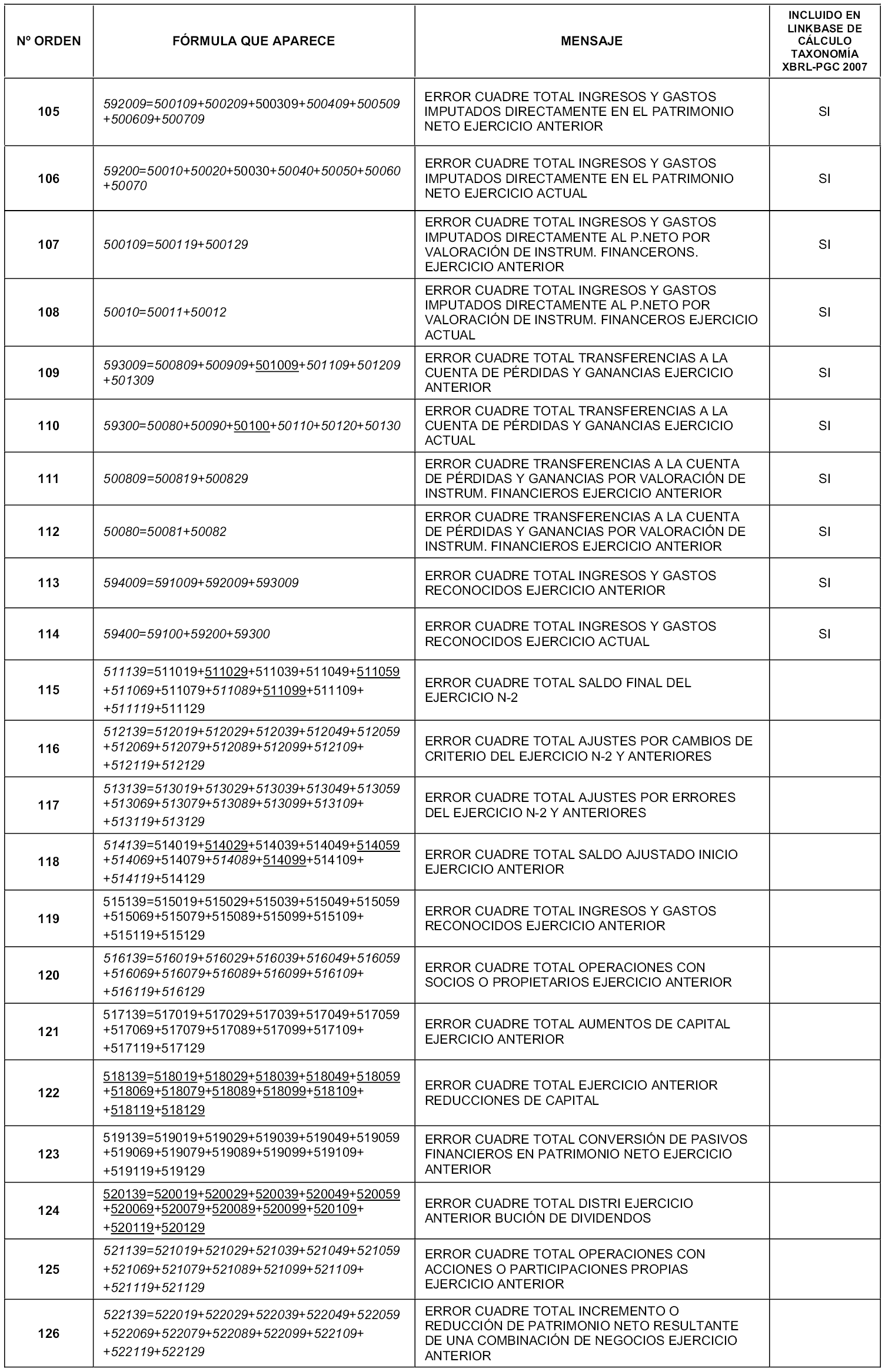 | Nº ORDEN | FÓRMULA QUE APARECE | MENSAJE | INCLUIDO EN LINKBASE DE CÁLCULO TAXONOMÍA XBRL-PGC 2007 |
|---|---|---|---|
| 105 | 592009=500109+500209+500309+500409+500509 +500609+500709 | ERROR CUADRE TOTAL INGRESOS Y GASTOS IMPUTADOS DIRECTAMENTE EN EL PATRIMONIO NETO EJERCICIO ANTERIOR | SI |
| 106 | 59200=50010+50020+50030+50040+50050+50060 +50070 | ERROR CUADRE TOTAL INGRESOS Y GASTOS IMPUTADOS DIRECTAMENTE EN EL PATRIMONIO NETO EJERCICIO ACTUAL | SI |
| 107 | 500109=500119+500129 | ERROR CUADRE TOTAL INGRESOS Y GASTOS IMPUTADOS DIRECTAMENTE AL P.NETO POR VALORACIÓN DE INSTRUM. FINANCERONS. EJERCICIO ANTERIOR | SI |
| 108 | 50010=50011+50012 | ERROR CUADRE TOTAL INGRESOS Y GASTOS IMPUTADOS DIRECTAMENTE AL P.NETO POR VALORACIÓN DE INSTRUM. FINANCEROS EJERCICIO ACTUAL | SI |
| 109 | 593009=500809+500909+501009+501109+501209 +501309 | ERROR CUADRE TOTAL TRANSFERENCIAS A LA CUENTA DE PÉRDIDAS Y GANANCIAS EJERCICIO ANTERIOR | SI |
| 110 | 59300=50080+50090+50100+50110+50120+50130 | ERROR CUADRE TOTAL TRANSFERENCIAS A LA CUENTA DE PÉRDIDAS Y GANANCIAS EJERCICIO ACTUAL | SI |
| 111 | 500809=500819+500829 | ERROR CUADRE TRANSFERENCIAS A LA CUENTA DE PÉRDIDAS Y GANANCIAS POR VALORACIÓN DE INSTRUM. FINANCIEROS EJERCICIO ANTERIOR | SI |
| 112 | 50080=50081+50082 | ERROR CUADRE TRANSFERENCIAS A LA CUENTA DE PÉRDIDAS Y GANANCIAS POR VALORACIÓN DE INSTRUM. FINANCIEROS EJERCICIO ANTERIOR | SI |
| 113 | 594009=591009+592009+593009 | ERROR CUADRE TOTAL INGRESOS Y GASTOS RECONOCIDOS EJERCICIO ANTERIOR | SI |
| 114 | 59400=59100+59200+59300 | ERROR CUADRE TOTAL INGRESOS Y GASTOS RECONOCIDOS EJERCICIO ACTUAL | SI |
| 115 | 511139=511019+511029+511039+511049+511059 +511069+511079+511089+511099+511109+ +511119+511129 | ERROR CUADRE TOTAL SALDO FINAL DEL EJERCICIO N-2 | |
| 116 | 512139=512019+512029+512039+512049+512059 +512069+512079+512089+512099+512109+ +512119+512129 | ERROR CUADRE TOTAL AJUSTES POR CAMBIOS DE CRITERIO DEL EJERCICIO N-2 Y ANTERIORES | |
| 117 | 513139=513019+513029+513039+513049+513059 +513069+513079+513089+513099+513109+ +513119+513129 | ERROR CUADRE TOTAL AJUSTES POR ERRORES DEL EJERCICIO N-2 Y ANTERIORES | |
| 118 | 514139=514019+514029+514039+514049+514059 +514069+514079+514089+514099+514109+ +514119+514129 | ERROR CUADRE TOTAL SALDO AJUSTADO INICIO EJERCICIO ANTERIOR | |
| 119 | 515139=515019+515029+515039+515049+515059 +515069+515079+515089+515099+515109+ +515119+515129 | ERROR CUADRE TOTAL INGRESOS Y GASTOS RECONOCIDOS EJERCICIO ANTERIOR | |
| 120 | 516139=516019+516029+516039+516049+516059 +516069+516079+516089+516099+516109+ +516119+516129 | ERROR CUADRE TOTAL OPERACIONES CON SOCIOS O PROPIETARIOS EJERCICIO ANTERIOR | |
| 121 | 517139=517019+517029+517039+517049+517059 +517069+517079+517089+517099+517109+ +517119+517129 | ERROR CUADRE TOTAL AUMENTOS DE CAPITAL EJERCICIO ANTERIOR | |
| 122 | 518139=518019+518029+518039+518049+518059 +518069+518079+518089+518099+518109+ +518119+518129 | ERROR CUADRE TOTAL EJERCICIO ANTERIOR REDUCCIONES DE CAPITAL | |
| 123 | 519139=519019+519029+519039+519049+519059 +519069+519079+519089+519099+519109+ +519119+519129 | ERROR CUADRE TOTAL CONVERSIÓN DE PASIVOS FINANCIEROS EN PATRIMONIO NETO EJERCICIO ANTERIOR | |
| 124 | 520139=520019+520029+520039+520049+520059 +520069+520079+520089+520099+520109+ +520119+520129 | ERROR CUADRE TOTAL DISTRI EJERCICIO ANTERIOR BUCIÓN DE DIVIDENDOS | |
| 125 | 521139=521019+521029+521039+521049+521059 +521069+521079+521089+521099+521109+ +521119+521129 | ERROR CUADRE TOTAL OPERACIONES CON ACCIONES O PARTICIPACIONES PROPIAS EJERCICIO ANTERIOR | |
| 126 | 522139=522019+522029+522039+522049+522059 +522069+522079+522089+522099+522109+ +522119+522129 | ERROR CUADRE TOTAL INCREMENTO O REDUCCIÓN DE PATRIMONIO NETO RESULTANTE DE UNA COMBINACIÓN DE NEGOCIOS EJERCICIO ANTERIOR | |